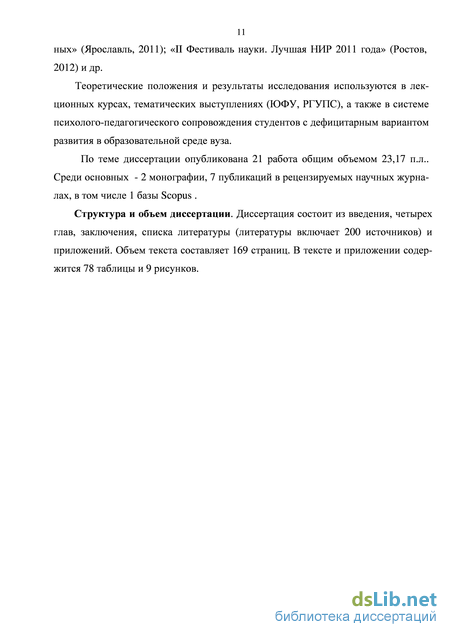 11

ных» (Ярославль, 2011); «II Фестиваль науки. Лучшая НИР 2011 года» (Ростов, 2012) и др.

Теоретические положения и результаты исследования используются в лекционных курсах, тематических выступлениях (ЮФУ, РГУПС), а также в системе психолого-педагогического сопровождения студентов с дефицитарным вариантом развития в образовательной среде вуза.

По теме диссертации опубликована 21 работа общим объемом 23,17 п.л.. Среди основных - 2 монографии, 7 публикаций в рецензируемых научных журналах, в том числе 1 базы Scopus .

Структура и объем диссертации. Диссертация состоит из введения, четырех глав, заключения, списка литературы (литературы включает 200 источников) и приложений. Объем текста составляет 169 страниц. В тексте и приложении содержится 78 таблицы и 9 рисунков.

dsLib.net
библиотека диссертаций